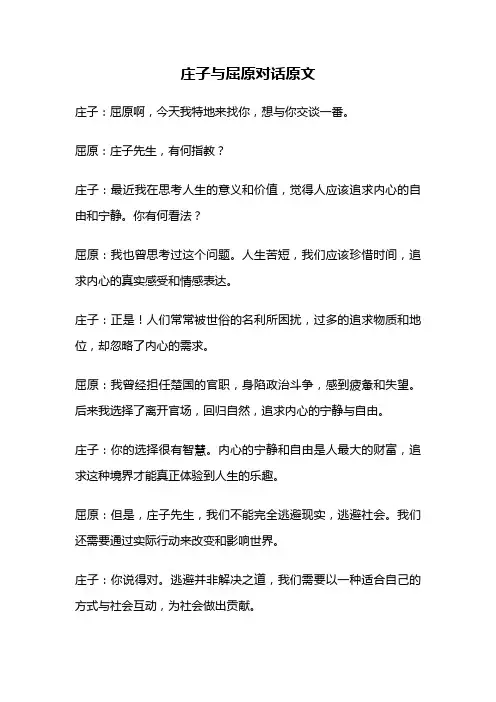 庄子与屈原对话原文

庄子：屈原啊，今天我特地来找你，想与你交谈一番。

屈原：庄子先生，有何指教？

庄子：最近我在思考人生的意义和价值，觉得人应该追求内心的自由和宁静。你有何看法？

屈原：我也曾思考过这个问题。人生苦短，我们应该珍惜时间，追求内心的真实感受和情感表达。

庄子：正是！人们常常被世俗的名利所困扰，过多的追求物质和地位，却忽略了内心的需求。

屈原：我曾经担任楚国的官职，身陷政治斗争，感到疲惫和失望。后来我选择了离开官场，回归自然，追求内心的宁静与自由。

庄子：你的选择很有智慧。内心的宁静和自由是人最大的财富，追求这种境界才能真正体验到人生的乐趣。

屈原：但是，庄子先生，我们不能完全逃避现实，逃避社会。我们还需要通过实际行动来改变和影响世界。

庄子：你说得对。逃避并非解决之道，我们需要以一种适合自己的方式与社会互动，为社会做出贡献。